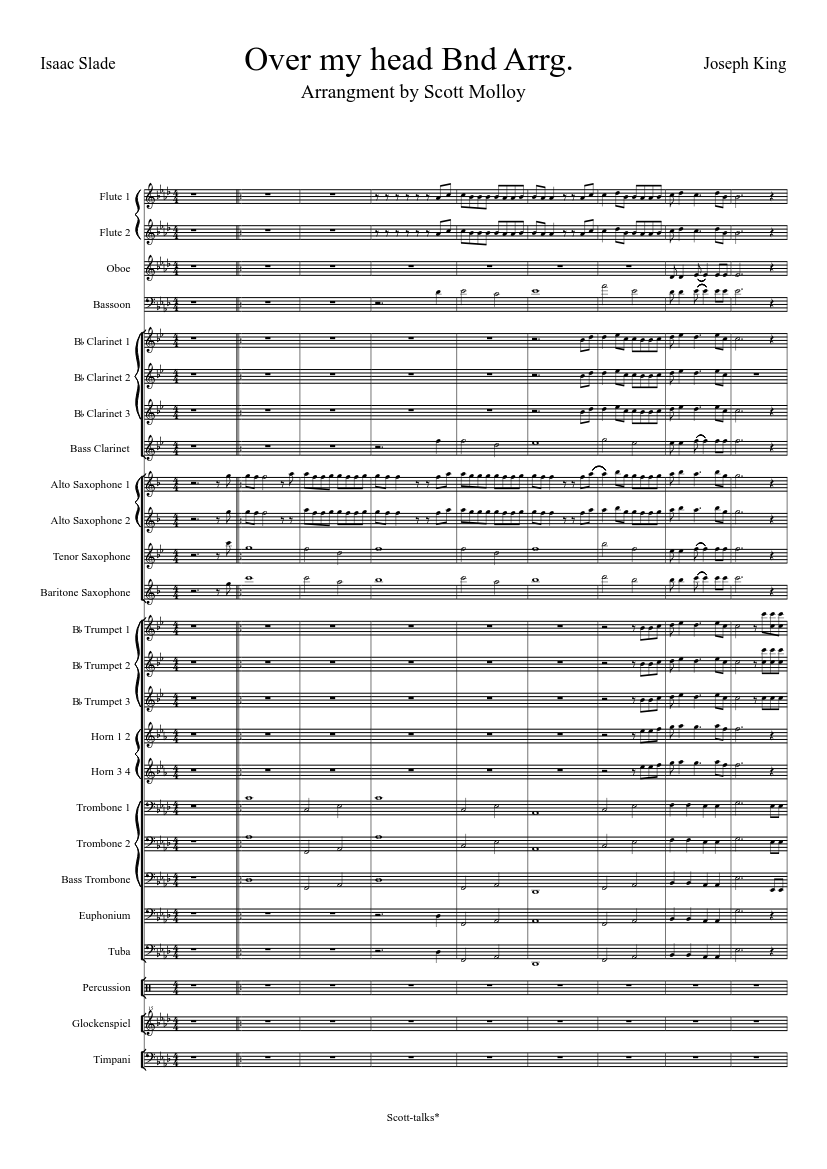 Isaac Slade

Over my head Bnd Arrg.

Joseph King

Arrangment by Scott Molloy

Flute 1

Flute 2

Oboe

Bassoon

B♭ Clarinet 1

B♭ Clarinet 2

B♭ Clarinet 3

Bass Clarinet

Alto Saxophone 1

Alto Saxophone 2

Tenor Saxophone

Baritone Saxophone

B♭ Trumpet 1

B♭ Trumpet 2

B♭ Trumpet 3

Horn 1 2

Horn 3 4

Trombone 1

Trombone 2

Bass Trombone

Euphonium

Tuba

Percussion

Glockenspiel

Timpani

Scott-talks*